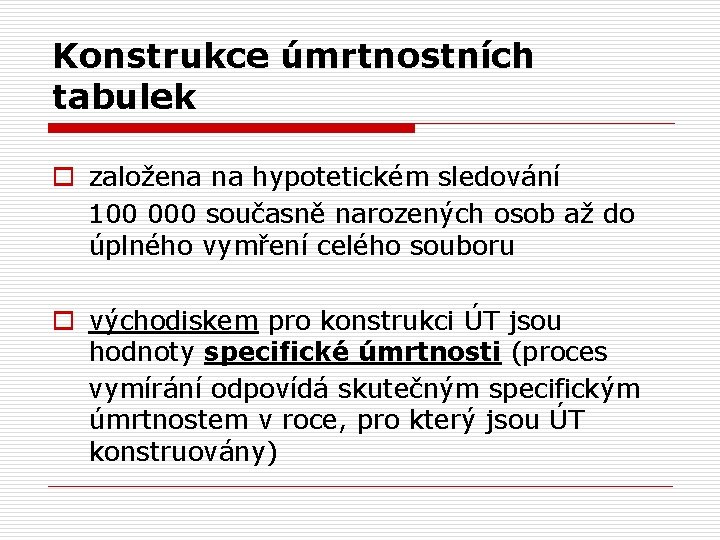 Konstrukce úmrtnostních tabulek

založena na hypotetickém sledování 100 000 současně narozených osob až do úplného vymření celého souboru

východiskem pro konstrukci ÚT jsou hodnoty specifické úmrtnosti (proces vymírání odpovídá skutečným specifickým úmrtnostem v roce, pro který jsou ÚT konstruovány)